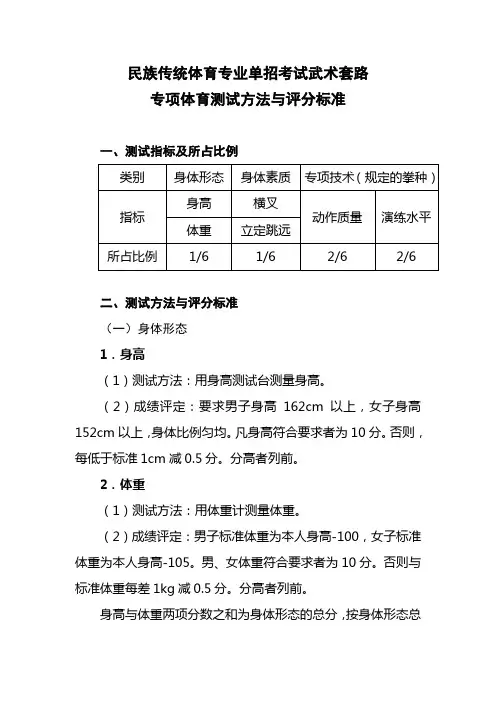 民族传统体育专业单招考试武术套路
专项体育测试方法与评分标准

一、测试指标及所占比例

| 类别 | 身体形态 | 身体素质 | 专项技术（规定的拳种） | |
|---|---|---|---|---|
| 指标 | 身高 | 横叉 | 动作质量 | 演练水平 |
| | 体重 | 立定跳远 | | |
| 所占比例 | 1/6 | 1/6 | 2/6 | 2/6 |

二、测试方法与评分标准

（一）身体形态

1．身高

（1）测试方法：用身高测试台测量身高。

（2）成绩评定：要求男子身高 162cm 以上，女子身高 152cm 以上，身体比例匀均。凡身高符合要求者为 10 分。否则，每低于标准 1cm 减 0.5 分。分高者列前。

2．体重

（1）测试方法：用体重计测量体重。

（2）成绩评定：男子标准体重为本人身高-100，女子标准体重为本人身高-105。男、女体重符合要求者为 10 分。否则与标准体重每差 1kg 减 0.5 分。分高者列前。

身高与体重两项分数之和为身体形态的总分，按身体形态总